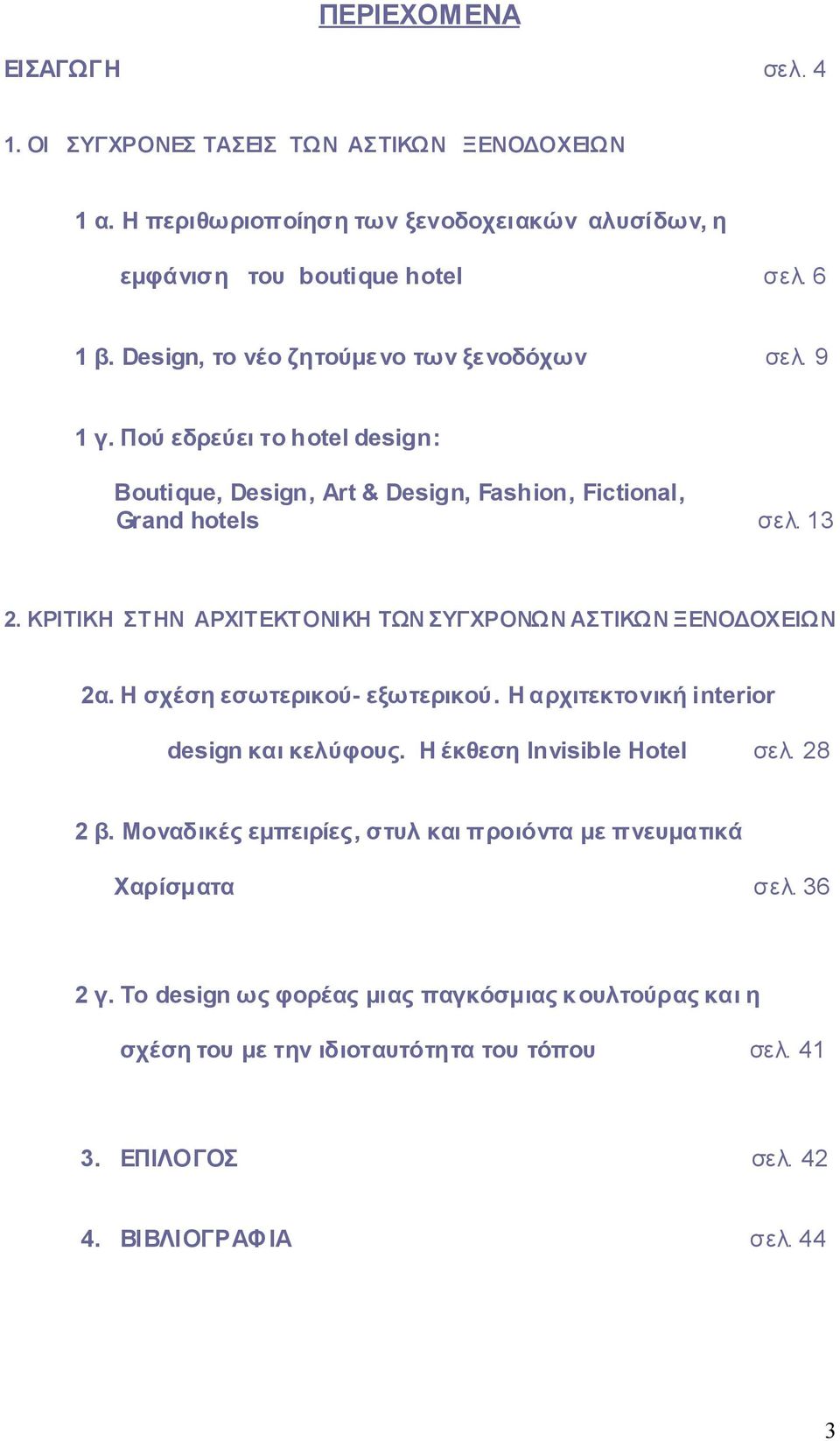 ΠΕΡΙΕΧΟΜΕΝΑ

ΕΙΣΑΓΩΓΗ σελ. 4

1. ΟΙ ΣΥΓΧΡΟΝΕΣ ΤΑΣΕΙΣ ΤΩΝ ΑΣΤΙΚΩΝ ΞΕΝΟΔΟΧΕΙΩΝ

1 α. Η περιθωριοποίηση των ξενοδοχειακών αλυσίδων, η εμφάνιση του boutique hotel σελ. 6

1 β. Design, το νέο ζητούμενο των ξενοδόχων σελ. 9

1 γ. Πού εδρεύει το hotel design:

Boutique, Design, Art & Design, Fashion, Fictional, Grand hotels σελ. 13

2. ΚΡΙΤΙΚΗ ΣΤΗΝ ΑΡΧΙΤΕΚΤΟΝΙΚΗ ΤΩΝ ΣΥΓΧΡΟΝΩΝ ΑΣΤΙΚΩΝ ΞΕΝΟΔΟΧΕΙΩΝ

2α. Η σχέση εσωτερικού- εξωτερικού. Η αρχιτεκτονική interior design και κελύφους. Η έκθεση Invisible Hotel σελ. 28

2 β. Μοναδικές εμπειρίες, στυλ και προιόντα με πνευματικά Χαρίσματα σελ. 36

2 γ. Το design ως φορέας μιας παγκόσμιας κουλτούρας και η σχέση του με την ιδιοταυτότητα του τόπου σελ. 41

3. ΕΠΙΛΟΓΟΣ σελ. 42

4. ΒΙΒΛΙΟΓΡΑΦΙΑ σελ. 44

3